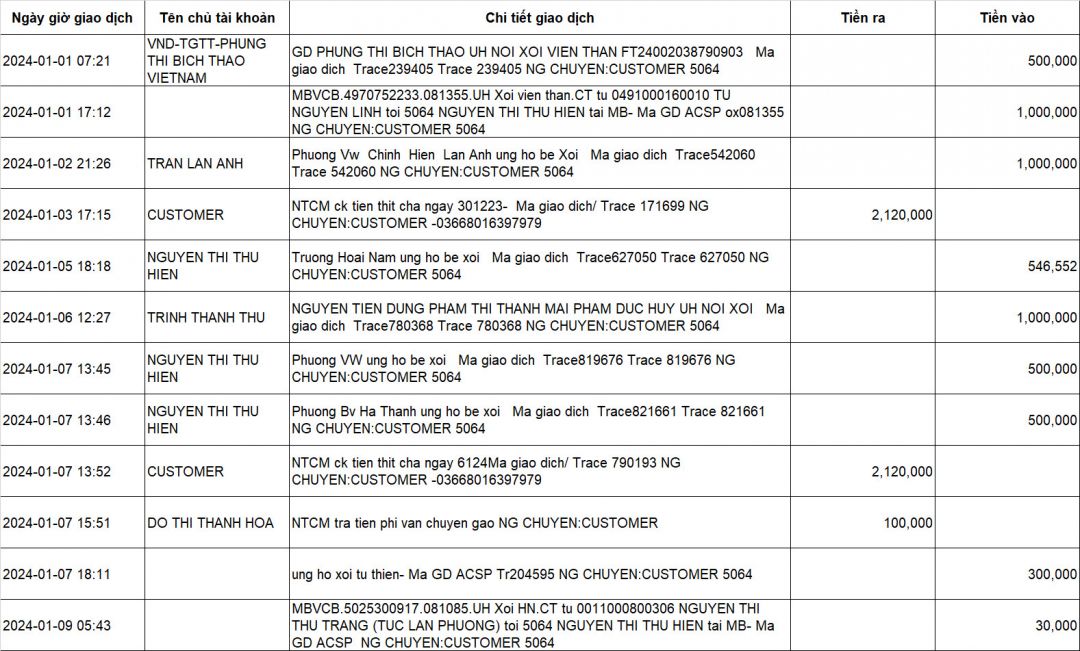 | Ngày giờ giao dịch | Tên chủ tài khoản | Chi tiết giao dịch | Tiền ra | Tiền vào |
|---|---|---|---|---|
| 2024-01-01 07:21 | VND-TGTT-PHUNG THI BICH THAO VIETNAM | GD PHUNG THI BICH THAO UH NOI XOI VIEN THAN FT24002038790903 Ma giao dich Trace239405 Trace 239405 NG CHUYEN:CUSTOMER 5064 | | 500,000 |
| 2024-01-01 17:12 | | MBVCB.4970752233.081355.UH Xoi vien than.CT tu 0491000160010 TU NGUYEN LINH toi 5064 NGUYEN THI THU HIEN tai MB- Ma GD ACSP ox081355 NG CHUYEN:CUSTOMER 5064 | | 1,000,000 |
| 2024-01-02 21:26 | TRAN LAN ANH | Phuong Vw Chinh Hien Lan Anh ung ho be Xoi Ma giao dich Trace542060 Trace 542060 NG CHUYEN:CUSTOMER 5064 | | 1,000,000 |
| 2024-01-03 17:15 | CUSTOMER | NTCM ck tien thit cha ngay 301223- Ma giao dich/ Trace 171699 NG CHUYEN:CUSTOMER -03668016397979 | 2,120,000 | |
| 2024-01-05 18:18 | NGUYEN THI THU HIEN | Truong Hoai Nam ung ho be xoi Ma giao dich Trace627050 Trace 627050 NG CHUYEN:CUSTOMER 5064 | | 546,552 |
| 2024-01-06 12:27 | TRINH THANH THU | NGUYEN TIEN DUNG PHAM THI THANH MAI PHAM DUC HUY UH NOI XOI Ma giao dich Trace780368 Trace 780368 NG CHUYEN:CUSTOMER 5064 | | 1,000,000 |
| 2024-01-07 13:45 | NGUYEN THI THU HIEN | Phuong VW ung ho be xoi Ma giao dich Trace819676 Trace 819676 NG CHUYEN:CUSTOMER 5064 | | 500,000 |
| 2024-01-07 13:46 | NGUYEN THI THU HIEN | Phuong Bv Ha Thanh ung ho be xoi Ma giao dich Trace821661 Trace 821661 NG CHUYEN:CUSTOMER 5064 | | 500,000 |
| 2024-01-07 13:52 | CUSTOMER | NTCM ck tien thit cha ngay 6124Ma giao dich/ Trace 790193 NG CHUYEN:CUSTOMER -03668016397979 | 2,120,000 | |
| 2024-01-07 15:51 | DO THI THANH HOA | NTCM tra tien phi van chuyen gao NG CHUYEN:CUSTOMER | 100,000 | |
| 2024-01-07 18:11 | | ung ho xoi tu thien- Ma GD ACSP Tr204595 NG CHUYEN:CUSTOMER 5064 | | 300,000 |
| 2024-01-09 05:43 | | MBVCB.5025300917.081085.UH Xoi HN.CT tu 0011000800306 NGUYEN THI THU TRANG (TUC LAN PHUONG) toi 5064 NGUYEN THI THU HIEN tai MB- Ma GD ACSP NG CHUYEN:CUSTOMER 5064 | | 30,000 |